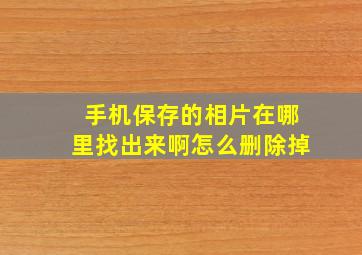 手机保存的相片在哪里找出来啊怎么删除掉